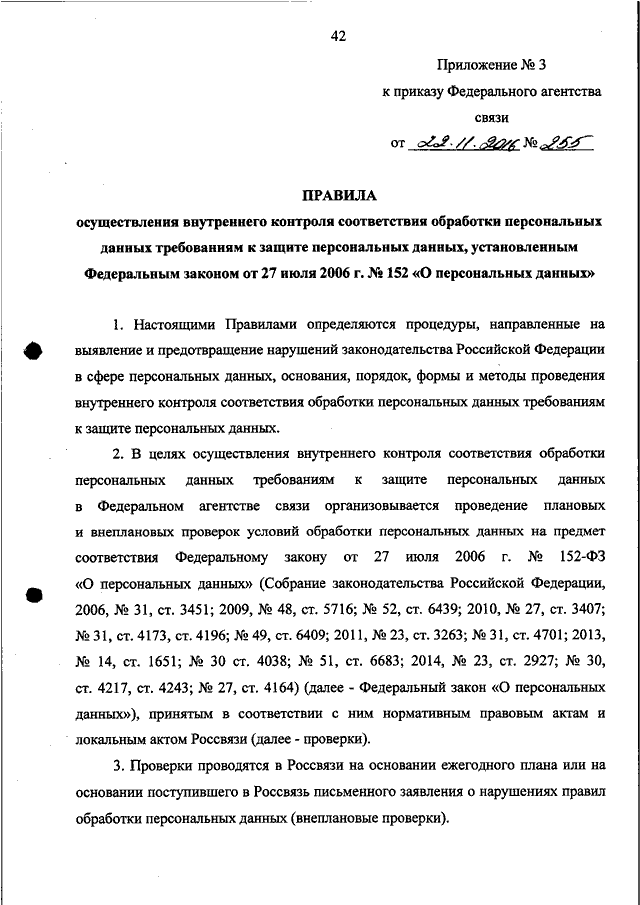 42

Приложение № 3
к приказу Федерального агентства связи
от 22.11.2016 № 255

ПРАВИЛА
осуществления внутреннего контроля соответствия обработки персональных данных требованиям к защите персональных данных, установленным Федеральным законом от 27 июля 2006 г. № 152 «О персональных данных»

1. Настоящими Правилами определяются процедуры, направленные на выявление и предотвращение нарушений законодательства Российской Федерации в сфере персональных данных, основания, порядок, формы и методы проведения внутреннего контроля соответствия обработки персональных данных требованиям к защите персональных данных.

2. В целях осуществления внутреннего контроля соответствия обработки персональных данных требованиям к защите персональных данных в Федеральном агентстве связи организовывается проведение плановых и внеплановых проверок условий обработки персональных данных на предмет соответствия Федеральному закону от 27 июля 2006 г. № 152-ФЗ «О персональных данных» (Собрание законодательства Российской Федерации, 2006, № 31, ст. 3451; 2009, № 48, ст. 5716; № 52, ст. 6439; 2010, № 27, ст. 3407; № 31, ст. 4173, ст. 4196; № 49, ст. 6409; 2011, № 23, ст. 3263; № 31, ст. 4701; 2013, № 14, ст. 1651; № 30 ст. 4038; № 51, ст. 6683; 2014, № 23, ст. 2927; № 30, ст. 4217, ст. 4243; № 27, ст. 4164) (далее - Федеральный закон «О персональных данных»), принятым в соответствии с ним нормативным правовым актам и локальным актом Россвязи (далее - проверки).

3. Проверки проводятся в Россвязи на основании ежегодного плана или на основании поступившего в Россвязь письменного заявления о нарушениях правил обработки персональных данных (внеплановые проверки).